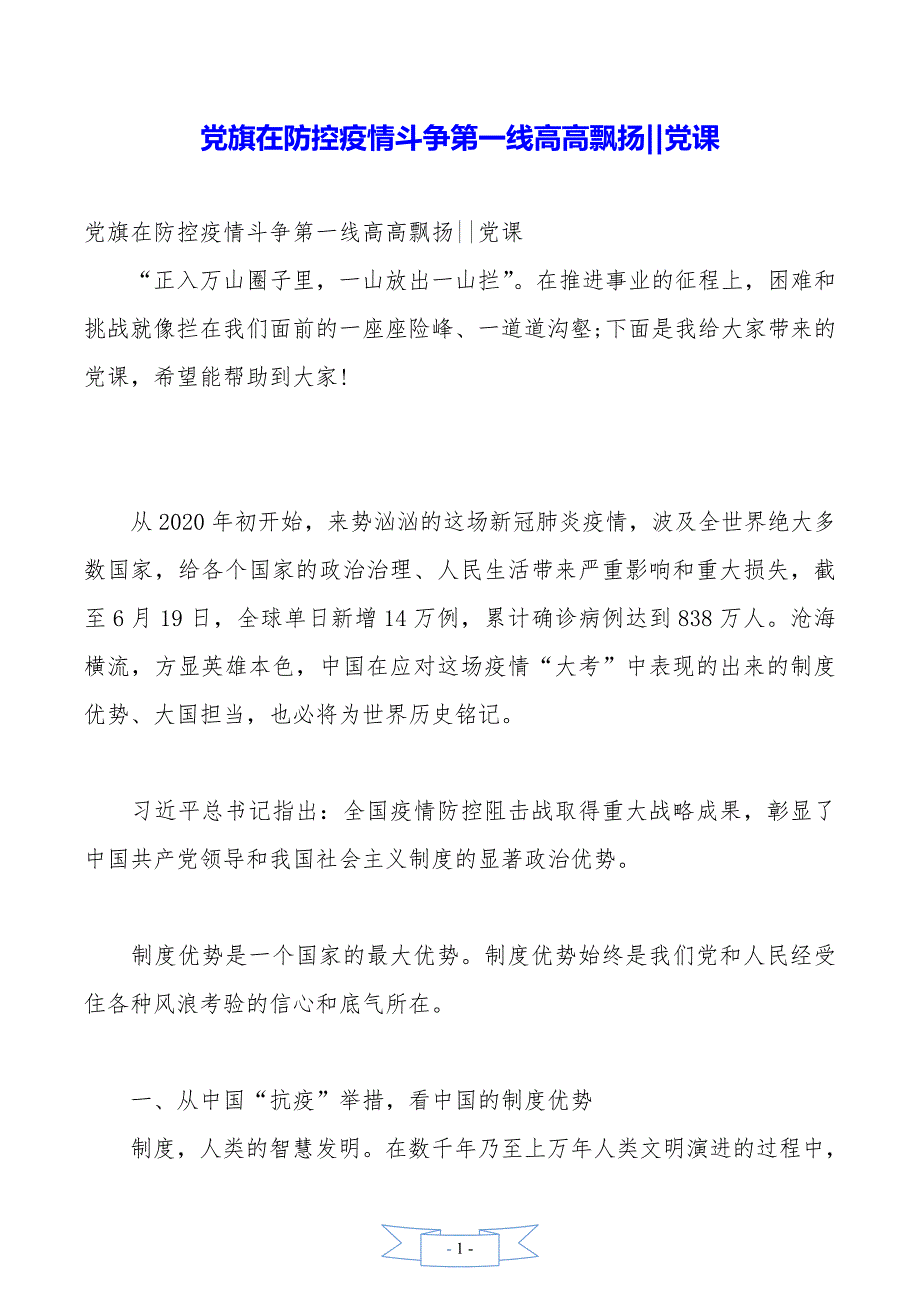 党旗在防控疫情斗争第一线高高飘扬||党课

党旗在防控疫情斗争第一线高高飘扬||党课

“正入万山圈子里，一山放出一山拦”。在推进事业的征程上，困难和挑战就像拦在我们面前的一座座险峰、一道道沟壑;下面是我给大家带来的党课，希望能帮助到大家!

从2020年初开始，来势汹汹的这场新冠肺炎疫情，波及全世界绝大多数国家，给各个国家的政治治理、人民生活带来严重影响和重大损失，截至6月19日，全球单日新增14万例，累计确诊病例达到838万人。沧海横流，方显英雄本色，中国在应对这场疫情“大考”中表现的出来的制度优势、大国担当，也必将为世界历史铭记。

习近平总书记指出：全国疫情防控阻击战取得重大战略成果，彰显了中国共产党领导和我国社会主义制度的显著政治优势。

制度优势是一个国家的最大优势。制度优势始终是我们党和人民经受住各种风浪考验的信心和底气所在。

一、从中国“抗疫”举措，看中国的制度优势

制度，人类的智慧发明。在数千年乃至上万年人类文明演进的过程中，

- 1 -